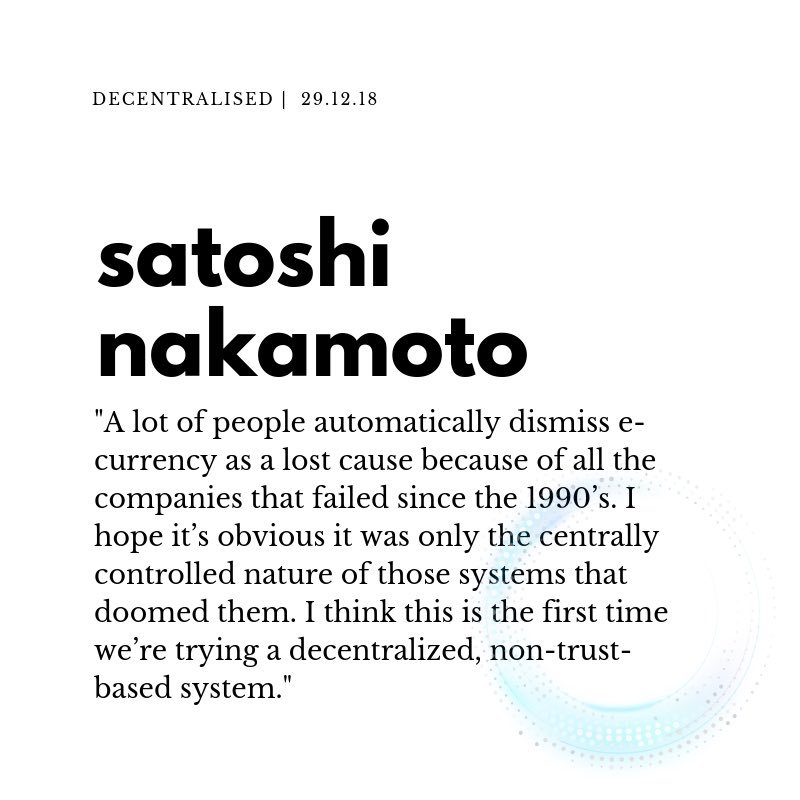 DECENTRALISED | 29.12.18

satoshi nakamoto

"A lot of people automatically dismiss e-currency as a lost cause because of all the companies that failed since the 1990's. I hope it's obvious it was only the centrally controlled nature of those systems that doomed them. I think this is the first time we're trying a decentralized, non-trust-based system."